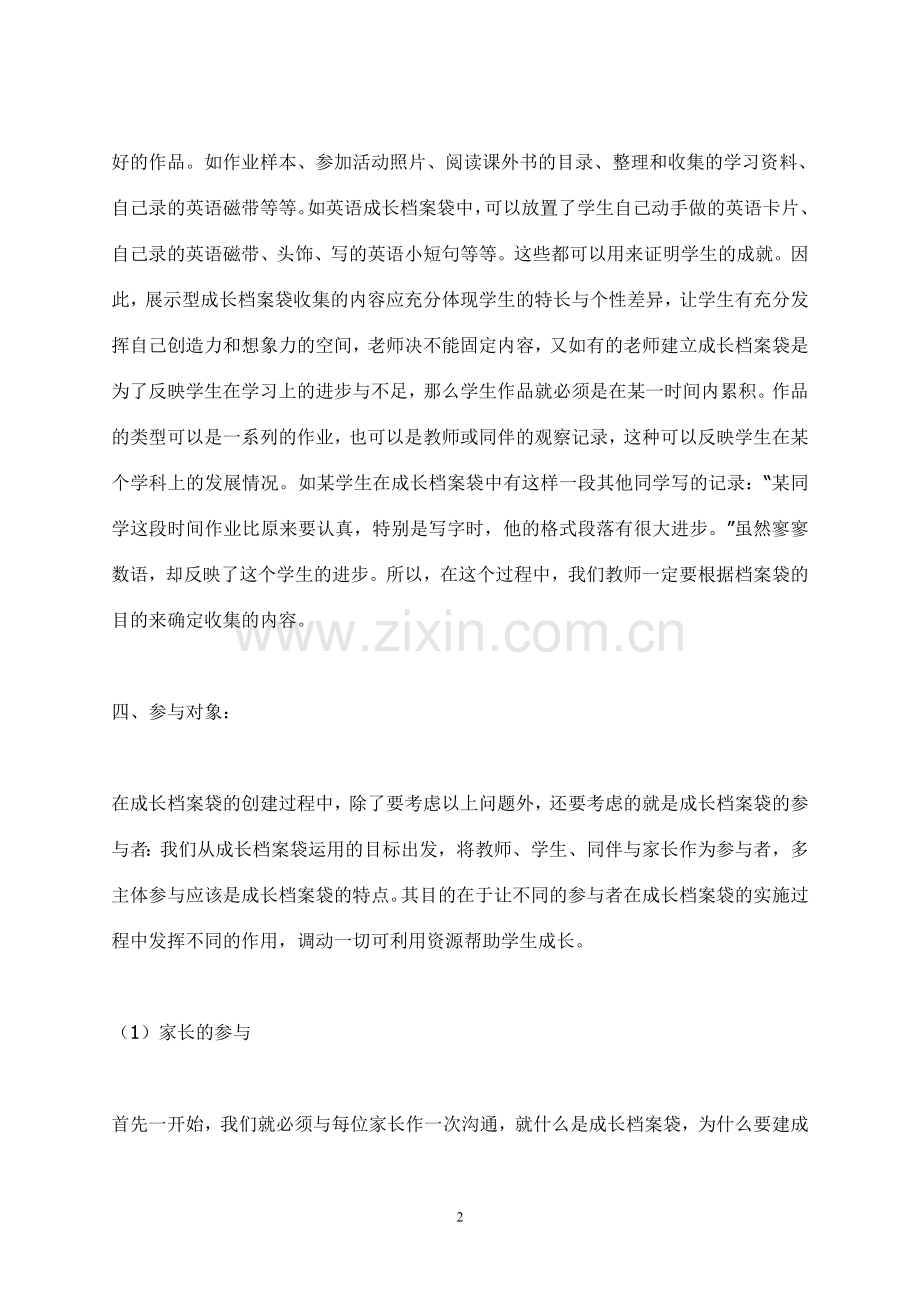 好的作品。如作业样本、参加活动照片、阅读课外书的目录、整理和收集的学习资料、自己录的英语磁带等等。如英语成长档案袋中，可以放置了学生自己动手做的英语卡片、自己录的英语磁带、头饰、写的英语小短句等等。这些都可以用来证明学生的成就。因此，展示型成长档案袋收集的内容应充分体现学生的特长与个性差异，让学生有充分发挥自己创造力和想象力的空间，老师决不能固定内容，又如有的老师建立成长档案袋是为了反映学生在学习上的进步与不足，那么学生作品就必须是在某一时间内累积。作品的类型可以是一系列的作业，也可以是教师或同伴的观察记录，这种可以反映学生在某个学科上的发展情况。如某学生在成长档案袋中有这样一段其他同学写的记录："某同学这段时间作业比原来要认真，特别是写字时，他的格式段落有很大进步。"虽然寥寥数语，却反映了这个学生的进步。所以，在这个过程中，我们教师一定要根据档案袋的目的来确定收集的内容。

www.zixin.com.cn

四、参与对象：

在成长档案袋的创建过程中，除了要考虑以上问题外，还要考虑的就是成长档案袋的参与者：我们从成长档案袋运用的目标出发，将教师、学生、同伴与家长作为参与者，多主体参与应该是成长档案袋的特点。其目的在于让不同的参与者在成长档案袋的实施过程中发挥不同的作用，调动一切可利用资源帮助学生成长。

（1）家长的参与

首先一开始，我们就必须与每位家长作一次沟通，就什么是成长档案袋，为什么要建成

2